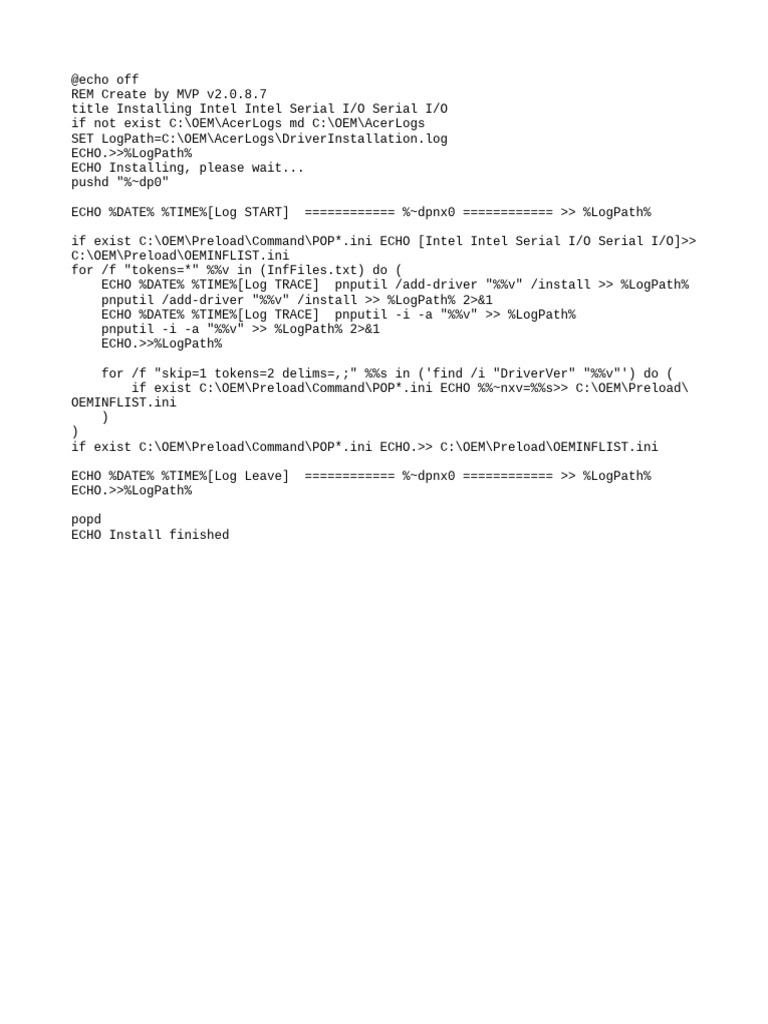 @echo off
REM Create by MVP v2.0.8.7
title Installing Intel Intel Serial I/O Serial I/O
if not exist C:\OEM\AcerLogs md C:\OEM\AcerLogs
SET LogPath=C:\OEM\AcerLogs\DriverInstallation.log
ECHO.>>%LogPath%
ECHO Installing, please wait...
pushd "%~dp0"

ECHO %DATE% %TIME%[Log START]  ============ %~dpnx0 ============ >> %LogPath%

if exist C:\OEM\Preload\Command\POP*.ini ECHO [Intel Intel Serial I/O Serial I/O]>> C:\OEM\Preload\OEMINFLIST.ini
for /f "tokens=*" %%v in (InfFiles.txt) do (
    ECHO %DATE% %TIME%[Log TRACE]  pnputil /add-driver "%%v" /install >> %LogPath%
    pnputil /add-driver "%%v" /install >> %LogPath% 2>&1
    ECHO %DATE% %TIME%[Log TRACE]  pnputil -i -a "%%v" >> %LogPath%
    pnputil -i -a "%%v" >> %LogPath% 2>&1
    ECHO.>>%LogPath%

    for /f "skip=1 tokens=2 delims=,;" %%s in ('find /i "DriverVer" "%%v"') do (
        if exist C:\OEM\Preload\Command\POP*.ini ECHO %%~nxv=%%s>> C:\OEM\Preload\OEMINFLIST.ini
    )
)
if exist C:\OEM\Preload\Command\POP*.ini ECHO.>> C:\OEM\Preload\OEMINFLIST.ini

ECHO %DATE% %TIME%[Log Leave]  ============ %~dpnx0 ============ >> %LogPath%
ECHO.>>%LogPath%

popd
ECHO Install finished